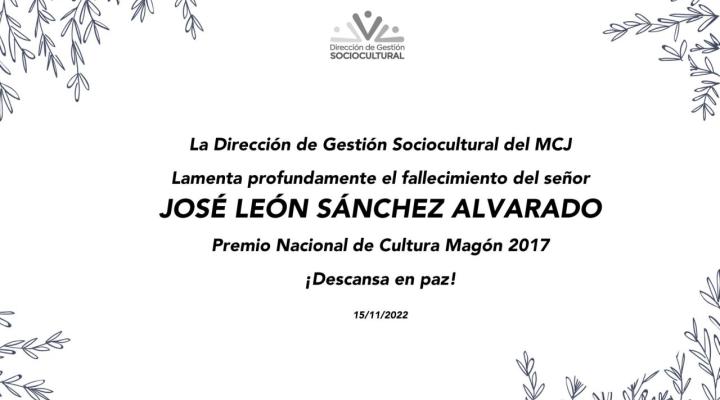 Dirección de Gestión
SOCIOCULTURAL

La Dirección de Gestión Sociocultural del MCJ
Lamenta profundamente el fallecimiento del señor
JOSÉ LEÓN SÁNCHEZ ALVARADO
Premio Nacional de Cultura Magón 2017
¡Descansa en paz!

15/11/2022